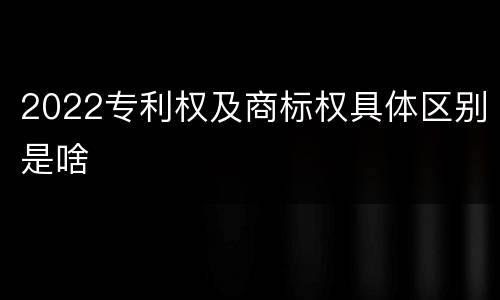 2022专利权及商标权具体区别是啥